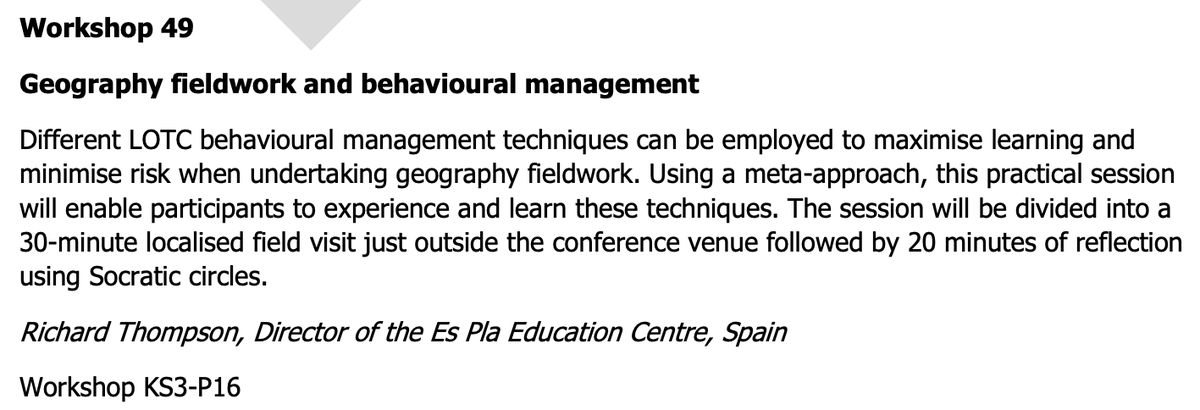 Workshop 49

Geography fieldwork and behavioural management

Different LOTC behavioural management techniques can be employed to maximise learning and minimise risk when undertaking geography fieldwork. Using a meta-approach, this practical session will enable participants to experience and learn these techniques. The session will be divided into a 30-minute localised field visit just outside the conference venue followed by 20 minutes of reflection using Socratic circles.

Richard Thompson, Director of the Es Pla Education Centre, Spain

Workshop KS3-P16